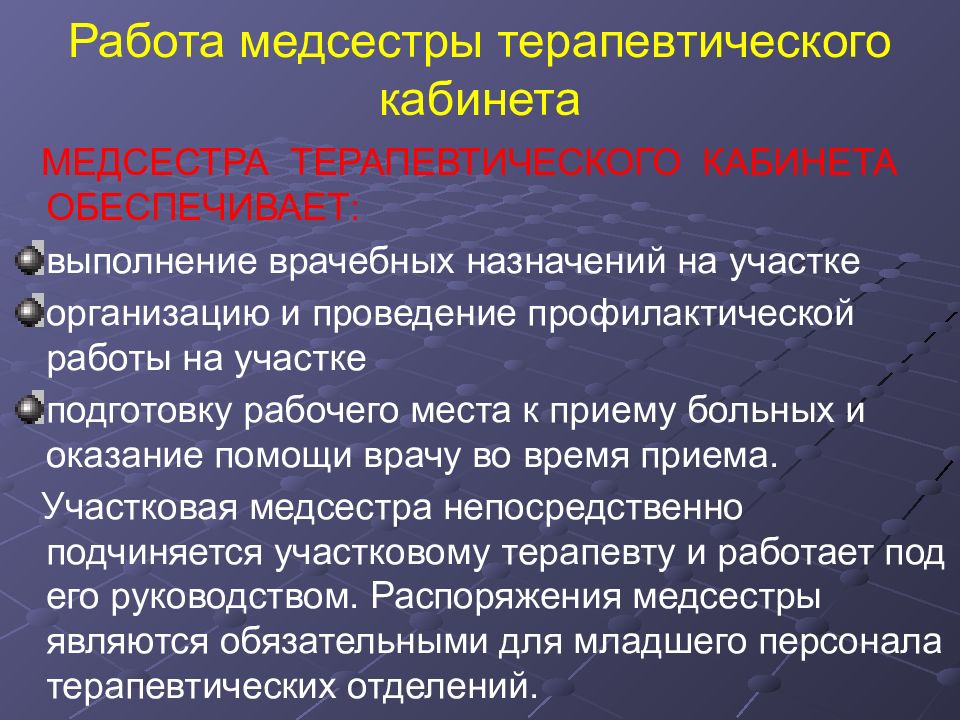 Работа медсестры терапевтического кабинета

МЕДСЕСТРА ТЕРАПЕВТИЧЕСКОГО КАБИНЕТА ОБЕСПЕЧИВАЕТ:

выполнение врачебных назначений на участке

организацию и проведение профилактической работы на участке

подготовку рабочего места к приему больных и оказание помощи врачу во время приема.

Участковая медсестра непосредственно подчиняется участковому терапевту и работает под его руководством. Распоряжения медсестры являются обязательными для младшего персонала терапевтических отделений.